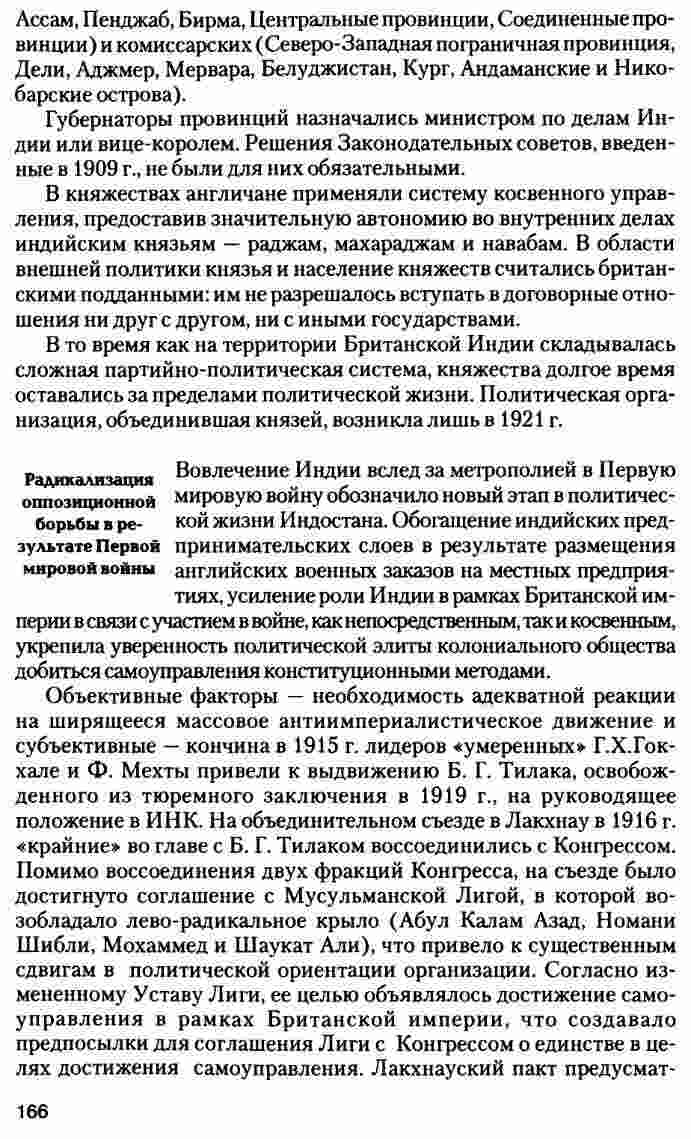 Ассам, Пенджаб, Бирма, Центральные провинции, Соединенные провинции) и комиссарских (Северо-Западная пограничная провинция, Дели, Аджмер, Мервара, Белуджистан, Кург, Андаманские и Никобарские острова).

Губернаторы провинций назначались министром по делам Индии или вице-королем. Решения Законодательных советов, введенные в 1909 г., не были для них обязательными.

В княжествах англичане применяли систему косвенного управления, предоставив значительную автономию во внутренних делах индийским князьям — раджам, махараджам и навабам. В области внешней политики князья и население княжеств считались британскими подданными: им не разрешалось вступать в договорные отношения ни друг с другом, ни с иными государствами.

В то время как на территории Британской Индии складывалась сложная партийно-политическая система, княжества долгое время оставались за пределами политической жизни. Политическая организация, объединившая князей, возникла лишь в 1921 г.

Радикализация оппозиционной борьбы в результате Первой мировой войны

Вовлечение Индии вслед за метрополией в Первую мировую войну обозначило новый этап в политической жизни Индостана. Обогащение индийских предпринимательских слоев в результате размещения английских военных заказов на местных предприятиях, усиление роли Индии в рамках Британской империи в связи с участием в войне, как непосредственным, так и косвенным, укрепила уверенность политической элиты колониального общества добиться самоуправления конституционными методами.

Объективные факторы — необходимость адекватной реакции на ширящееся массовое антиимпериалистическое движение и субъективные — кончина в 1915 г. лидеров «умеренных» Г.Х.Гокхале и Ф. Мехты привели к выдвижению Б. Г. Тилака, освобожденного из тюремного заключения в 1919 г., на руководящее положение в ИНК. На объединительном съезде в Лакхнау в 1916 г. «крайние» во главе с Б. Г. Тилаком воссоединились с Конгрессом. Помимо воссоединения двух фракций Конгресса, на съезде было достигнуто соглашение с Мусульманской Лигой, в которой возобладало лево-радикальное крыло (Абул Калам Азад, Номани Шибли, Мохаммед и Шаукат Али), что привело к существенным сдвигам в политической ориентации организации. Согласно измененному Уставу Лиги, ее целью объявлялось достижение самоуправления в рамках Британской империи, что создавало предпосылки для соглашения Лиги с Конгрессом о единстве в целях достижения самоуправления. Лакхнауский пакт предусмат-

166